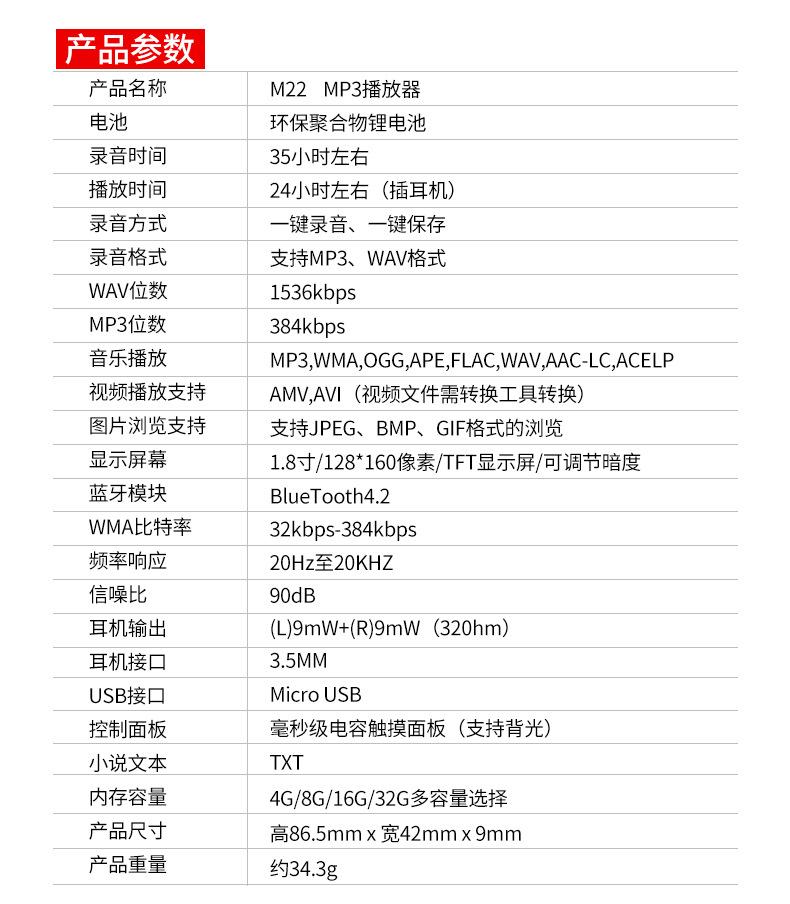 产品参数

| 产品名称 | M22 MP3播放器 |
|---|---|
| 电池 | 环保聚合物锂电池 |
| 录音时间 | 35小时左右 |
| 播放时间 | 24小时左右（插耳机） |
| 录音方式 | 一键录音、一键保存 |
| 录音格式 | 支持MP3、WAV格式 |
| WAV位数 | 1536kbps |
| MP3位数 | 384kbps |
| 音乐播放 | MP3,WMA,OGG,APE,FLAC,WAV,AAC-LC,ACELP |
| 视频播放支持 | AMV,AVI（视频文件需转换工具转换） |
| 图片浏览支持 | 支持JPEG、BMP、GIF格式的浏览 |
| 显示屏幕 | 1.8寸/128*160像素/TFT显示屏/可调节暗度 |
| 蓝牙模块 | BlueTooth4.2 |
| WMA比特率 | 32kbps-384kbps |
| 频率响应 | 20Hz至20KHZ |
| 信噪比 | 90dB |
| 耳机输出 | (L)9mW+(R)9mW（320hm） |
| 耳机接口 | 3.5MM |
| USB接口 | Micro USB |
| 控制面板 | 毫秒级电容触摸面板（支持背光） |
| 小说文本 | TXT |
| 内存容量 | 4G/8G/16G/32G多容量选择 |
| 产品尺寸 | 高86.5mm x 宽42mm x 9mm |
| 产品重量 | 约34.3g |